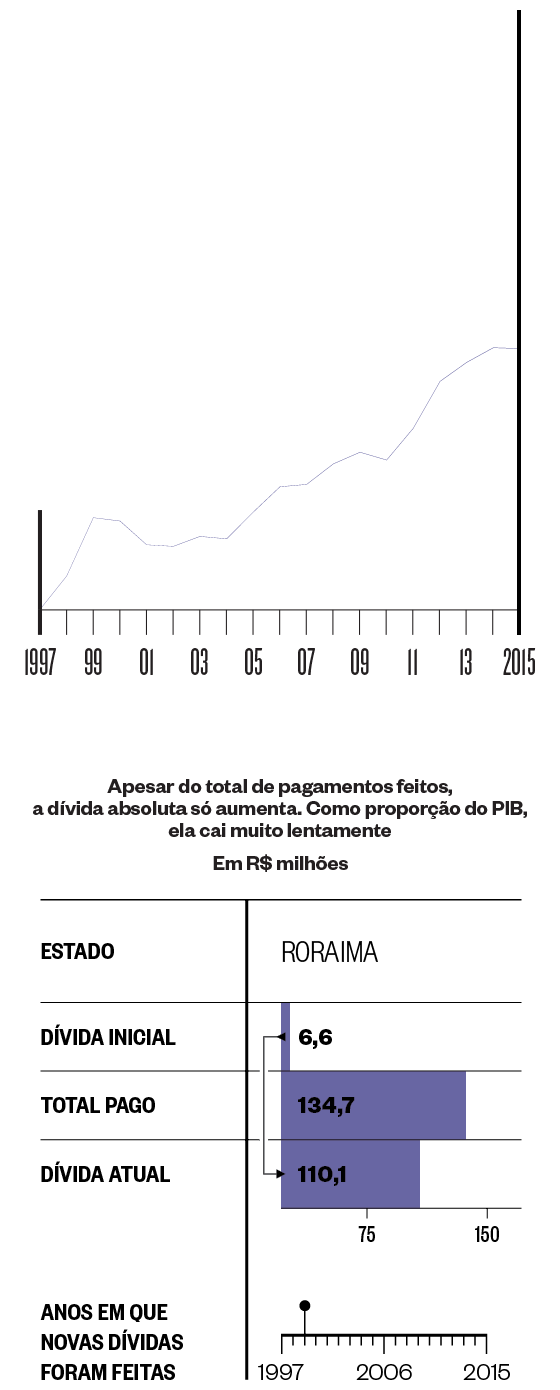 1997 99 01 03 05 07 09 11 13 2015

Apesar do total de pagamentos feitos, a dívida absoluta só aumenta. Como proporção do PIB, ela cai muito lentamente

Em R$ milhões

| ESTADO | RORAIMA |
|---|---|
| DÍVIDA INICIAL | 6,6 |
| TOTAL PAGO | 134,7 |
| DÍVIDA ATUAL | 110,1 |

75 150

ANOS EM QUE NOVAS DÍVIDAS FORAM FEITAS

1997 2006 2015